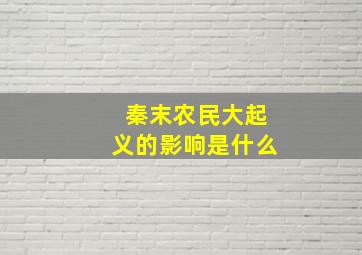 秦末农民大起义的影响是什么